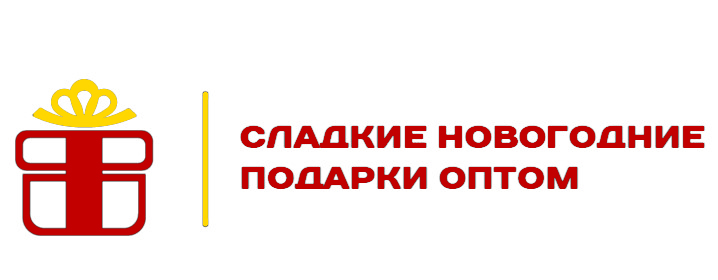 СЛАДКИЕ НОВОГОДНИЕ ПОДАРКИ ОПТОМ